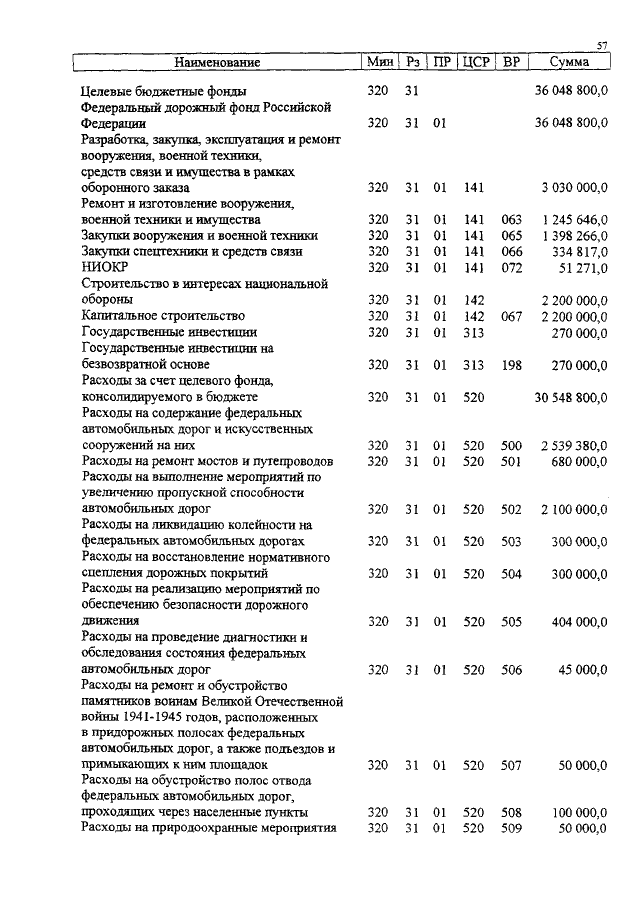 57

| Наименование | Мин | Рз | ПР | ЦСР | ВР | Сумма |
|---|---|---|---|---|---|---|
| Целевые бюджетные фонды | 320 | 31 | | | | 36 048 800,0 |
| Федеральный дорожный фонд Российской Федерации | 320 | 31 | 01 | | | 36 048 800,0 |
| Разработка, закупка, эксплуатация и ремонт вооружения, военной техники, средств связи и имущества в рамках оборонного заказа | 320 | 31 | 01 | 141 | | 3 030 000,0 |
| Ремонт и изготовление вооружения, военной техники и имущества | 320 | 31 | 01 | 141 | 063 | 1 245 646,0 |
| Закупки вооружения и военной техники | 320 | 31 | 01 | 141 | 065 | 1 398 266,0 |
| Закупки спецтехники и средств связи | 320 | 31 | 01 | 141 | 066 | 334 817,0 |
| НИОКР | 320 | 31 | 01 | 141 | 072 | 51 271,0 |
| Строительство в интересах национальной обороны | 320 | 31 | 01 | 142 | | 2 200 000,0 |
| Капитальное строительство | 320 | 31 | 01 | 142 | 067 | 2 200 000,0 |
| Государственные инвестиции | 320 | 31 | 01 | 313 | | 270 000,0 |
| Государственные инвестиции на безвозвратной основе | 320 | 31 | 01 | 313 | 198 | 270 000,0 |
| Расходы за счет целевого фонда, консолидируемого в бюджете | 320 | 31 | 01 | 520 | | 30 548 800,0 |
| Расходы на содержание федеральных автомобильных дорог и искусственных сооружений на них | 320 | 31 | 01 | 520 | 500 | 2 539 380,0 |
| Расходы на ремонт мостов и путепроводов | 320 | 31 | 01 | 520 | 501 | 680 000,0 |
| Расходы на выполнение мероприятий по увеличению пропускной способности автомобильных дорог | 320 | 31 | 01 | 520 | 502 | 2 100 000,0 |
| Расходы на ликвидацию колейности на федеральных автомобильных дорогах | 320 | 31 | 01 | 520 | 503 | 300 000,0 |
| Расходы на восстановление нормативного сцепления дорожных покрытий | 320 | 31 | 01 | 520 | 504 | 300 000,0 |
| Расходы на реализацию мероприятий по обеспечению безопасности дорожного движения | 320 | 31 | 01 | 520 | 505 | 404 000,0 |
| Расходы на проведение диагностики и обследования состояния федеральных автомобильных дорог | 320 | 31 | 01 | 520 | 506 | 45 000,0 |
| Расходы на ремонт и обустройство памятников воинам Великой Отечественной войны 1941-1945 годов, расположенных в придорожных полосах федеральных автомобильных дорог, а также подъездов и примыкающих к ним площадок | 320 | 31 | 01 | 520 | 507 | 50 000,0 |
| Расходы на обустройство полос отвода федеральных автомобильных дорог, проходящих через населенные пункты | 320 | 31 | 01 | 520 | 508 | 100 000,0 |
| Расходы на природоохранные мероприятия | 320 | 31 | 01 | 520 | 509 | 50 000,0 |